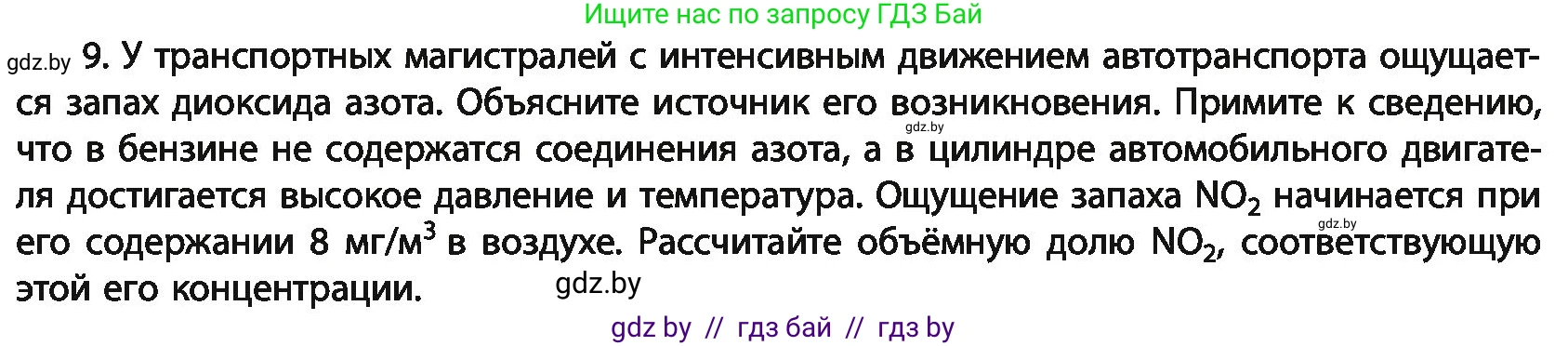 Ищите нас по запросу ГДЗ Бай

gdz.by 9. У транспортных магистралей с интенсивным движением автотранспорта ощущается запах диоксида азота. Объясните источник его возникновения. Примите к сведению, gdz.by что в бензине не содержатся соединения азота, а в цилиндре автомобильного двигателя достигается высокое давление и температура. Ощущение запаха $NO_2$ начинается при gdz.by его содержании 8 мг/м$^3$ в воздухе. Рассчитайте объёмную долю $NO_2$, соответствующую этой его концентрации. gdz.by

gdz by // гдз бай // гдз by